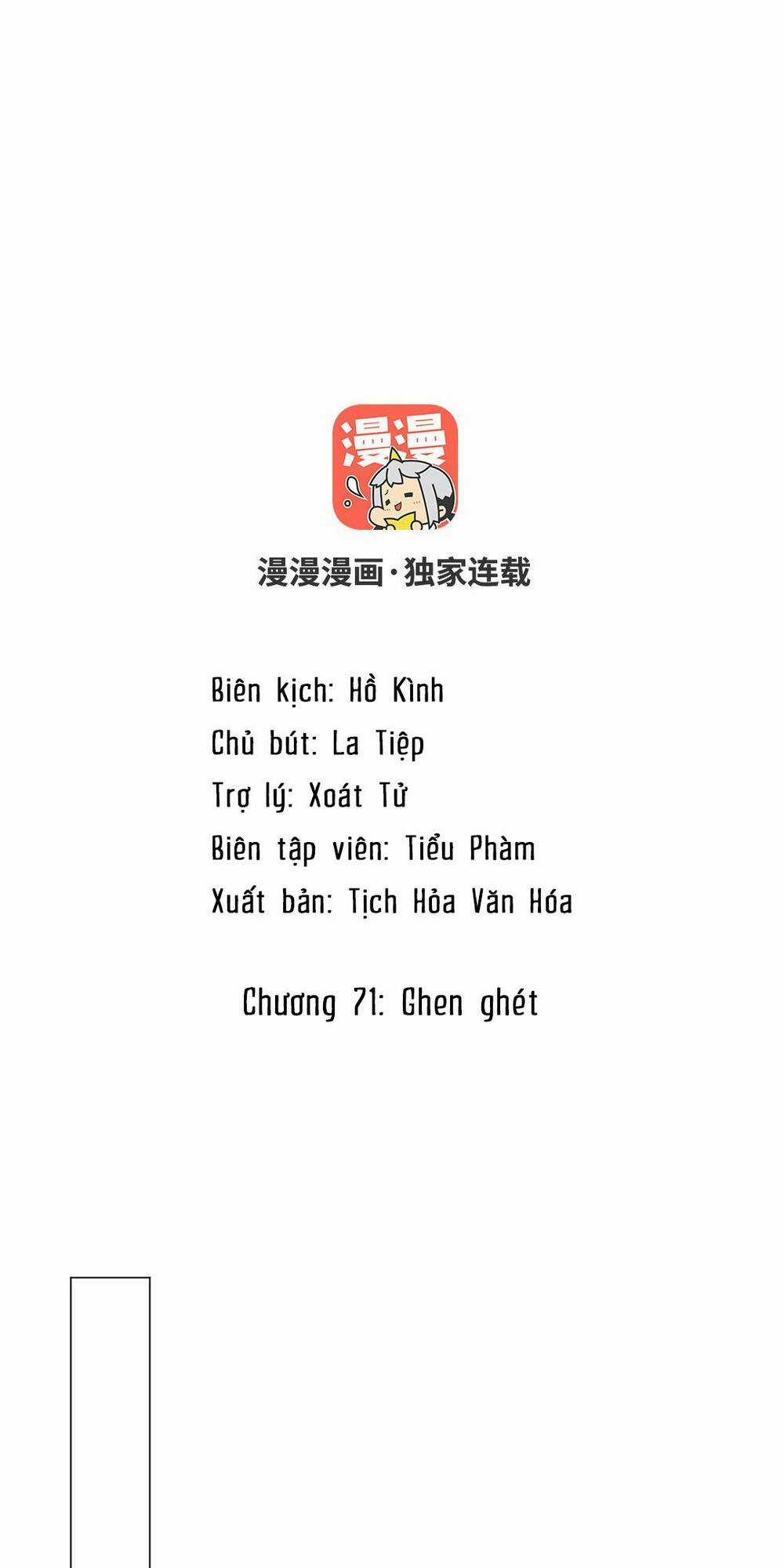 漫漫

漫漫漫画·独家连载

Biên kịch: Hồ Kình
Chủ bút: La Tiệp
Trợ lý: Xoát Tử
Biên tập viên: Tiểu Phàm
Xuất bản: Tịch Hỏa Văn Hóa

Chương 71: Ghen ghét